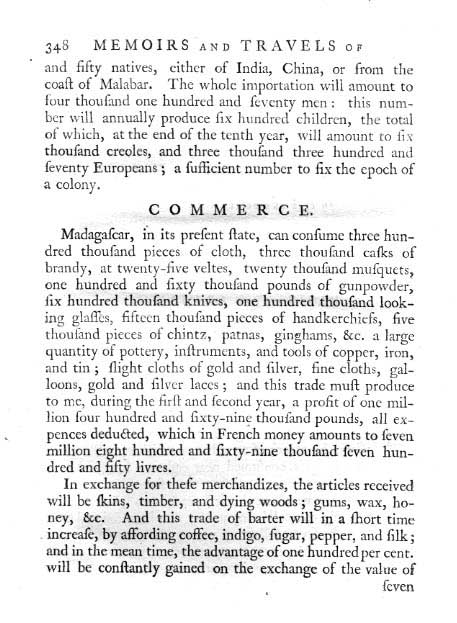 348 MEMOIRS AND TRAVELS OF

and fifty natives, either of India, China, or from the coaſt of Malabar. The whole importation will amount to four thouſand one hundred and ſeventy men: this number will annually produce ſix hundred children, the total of which, at the end of the tenth year, will amount to ſix thouſand creoles, and three thouſand three hundred and ſeventy Europeans; a ſufficient number to fix the epoch of a colony.

COMMERCE.

Madagaſcar, in its preſent ſtate, can conſume three hundred thouſand pieces of cloth, three thouſand caſks of brandy, at twenty-five veltes, twenty thouſand muſquets, one hundred and ſixty thouſand pounds of gunpowder, ſix hundred thouſand knives, one hundred thouſand looking glaſſes, fifteen thouſand pieces of handkerchiefs, five thouſand pieces of chintz, patnas, ginghams, &c. a large quantity of pottery, inſtruments, and tools of copper, iron, and tin; ſlight cloths of gold and ſilver, fine cloths, galloons, gold and ſilver laces; and this trade muſt produce to me, during the firſt and ſecond year, a profit of one million four hundred and ſixty-nine thouſand pounds, all expences deducted, which in French money amounts to ſeven million eight hundred and ſixty-nine thouſand ſeven hundred and fifty livres.

In exchange for theſe merchandizes, the articles received will be ſkins, timber, and dying woods; gums, wax, honey, &c. And this trade of barter will in a ſhort time increaſe, by affording coffee, indigo, ſugar, pepper, and ſilk; and in the mean time, the advantage of one hundred per cent. will be conſtantly gained on the exchange of the value of

ſeven